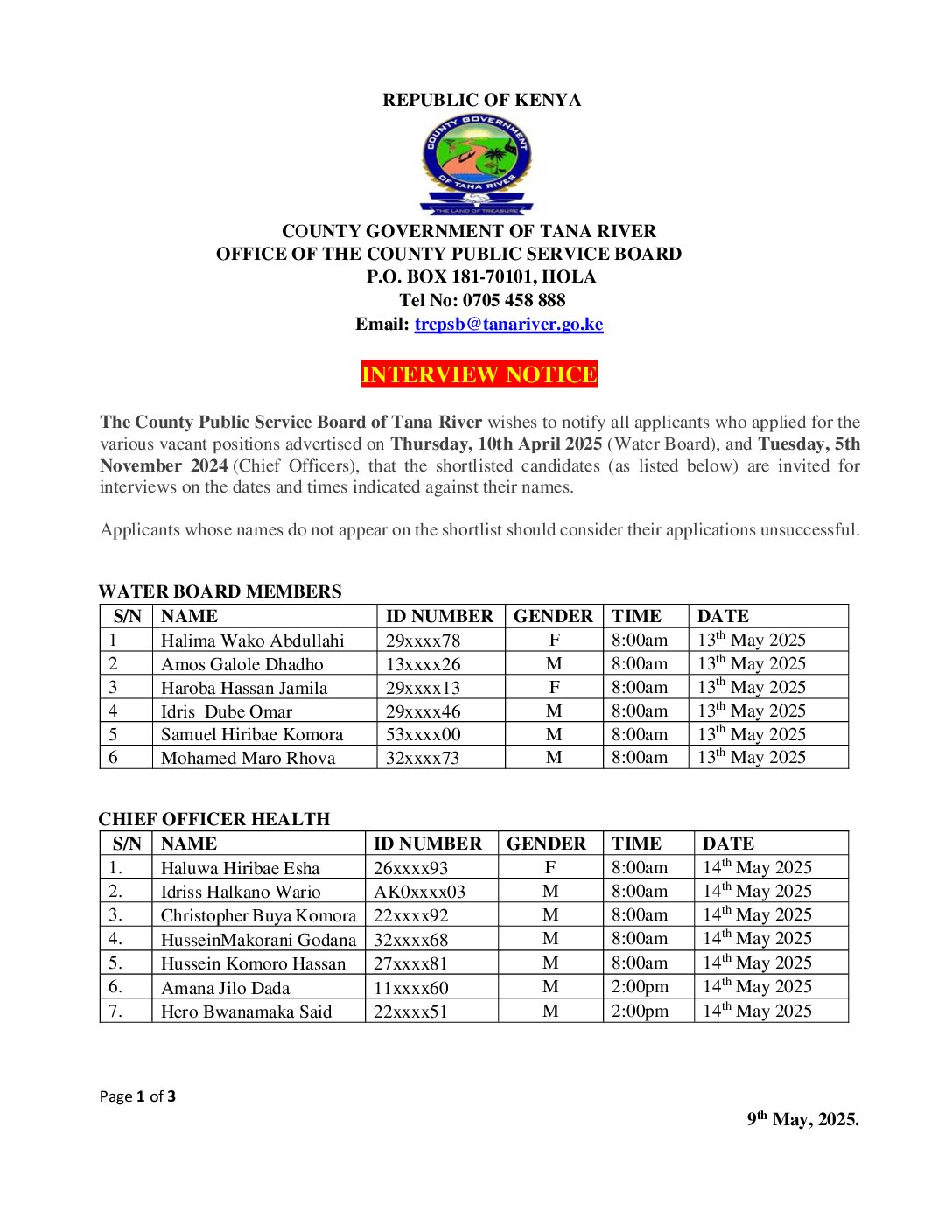 REPUBLIC OF KENYA

COUNTY GOVERNMENT OF TANA RIVER

THE LAND OF TREASURE

COUNTY GOVERNMENT OF TANA RIVER
OFFICE OF THE COUNTY PUBLIC SERVICE BOARD
P.O. BOX 181-70101, HOLA
Tel No: 0705 458 888
Email: trcpsb@tanariver.go.ke

INTERVIEW NOTICE

The County Public Service Board of Tana River wishes to notify all applicants who applied for the various vacant positions advertised on Thursday, 10th April 2025 (Water Board), and Tuesday, 5th November 2024 (Chief Officers), that the shortlisted candidates (as listed below) are invited for interviews on the dates and times indicated against their names.

Applicants whose names do not appear on the shortlist should consider their applications unsuccessful.

WATER BOARD MEMBERS

| S/N | NAME | ID NUMBER | GENDER | TIME | DATE |
|---|---|---|---|---|---|
| 1 | Halima Wako Abdullahi | 29xxxx78 | F | 8:00am | 13$^{th}$ May 2025 |
| 2 | Amos Galole Dhadho | 13xxxx26 | M | 8:00am | 13$^{th}$ May 2025 |
| 3 | Haroba Hassan Jamila | 29xxxx13 | F | 8:00am | 13$^{th}$ May 2025 |
| 4 | Idris Dube Omar | 29xxxx46 | M | 8:00am | 13$^{th}$ May 2025 |
| 5 | Samuel Hiribae Komora | 53xxxx00 | M | 8:00am | 13$^{th}$ May 2025 |
| 6 | Mohamed Maro Rhova | 32xxxx73 | M | 8:00am | 13$^{th}$ May 2025 |

CHIEF OFFICER HEALTH

| S/N | NAME | ID NUMBER | GENDER | TIME | DATE |
|---|---|---|---|---|---|
| 1. | Haluwa Hiribae Esha | 26xxxx93 | F | 8:00am | 14$^{th}$ May 2025 |
| 2. | Idriss Halkano Wario | AK0xxxx03 | M | 8:00am | 14$^{th}$ May 2025 |
| 3. | Christopher Buya Komora | 22xxxx92 | M | 8:00am | 14$^{th}$ May 2025 |
| 4. | HusseinMakorani Godana | 32xxxx68 | M | 8:00am | 14$^{th}$ May 2025 |
| 5. | Hussein Komoro Hassan | 27xxxx81 | M | 8:00am | 14$^{th}$ May 2025 |
| 6. | Amana Jilo Dada | 11xxxx60 | M | 2:00pm | 14$^{th}$ May 2025 |
| 7. | Hero Bwanamaka Said | 22xxxx51 | M | 2:00pm | 14$^{th}$ May 2025 |

Page 1 of 3

9$^{th}$ May, 2025.